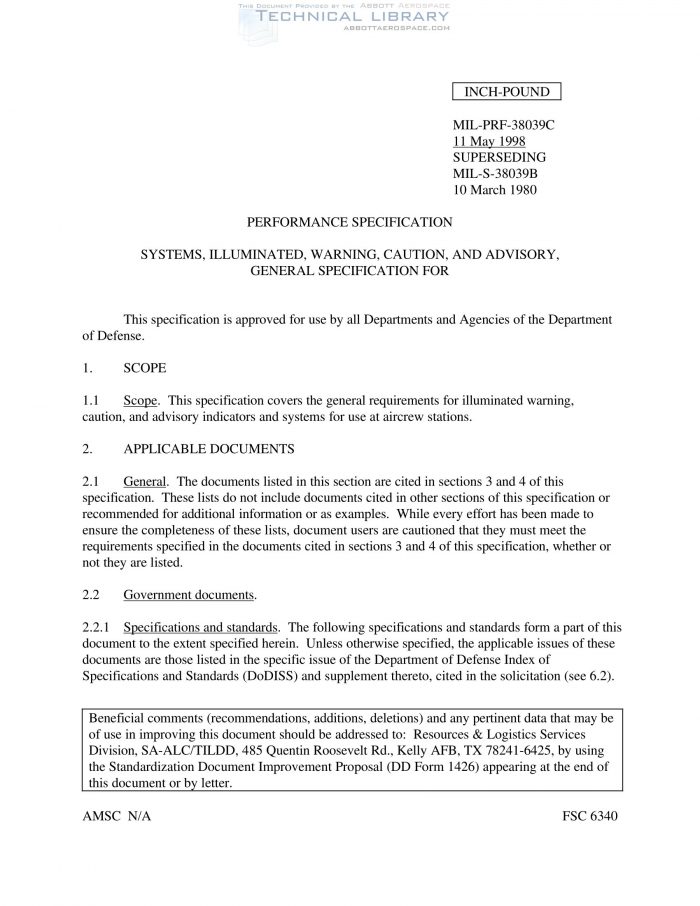 THIS DOCUMENT PROVIDED BY THE ABBOTT AEROSPACE
TECHNICAL LIBRARY
ABBOTTAEROSPACE.COM

INCH-POUND

MIL-PRF-38039C
11 May 1998
SUPERSEDING
MIL-S-38039B
10 March 1980

PERFORMANCE SPECIFICATION

SYSTEMS, ILLUMINATED, WARNING, CAUTION, AND ADVISORY, GENERAL SPECIFICATION FOR

This specification is approved for use by all Departments and Agencies of the Department of Defense.

1. SCOPE

1.1 Scope. This specification covers the general requirements for illuminated warning, caution, and advisory indicators and systems for use at aircrew stations.

2. APPLICABLE DOCUMENTS

2.1 General. The documents listed in this section are cited in sections 3 and 4 of this specification. These lists do not include documents cited in other sections of this specification or recommended for additional information or as examples. While every effort has been made to ensure the completeness of these lists, document users are cautioned that they must meet the requirements specified in the documents cited in sections 3 and 4 of this specification, whether or not they are listed.

2.2 Government documents.

2.2.1 Specifications and standards. The following specifications and standards form a part of this document to the extent specified herein. Unless otherwise specified, the applicable issues of these documents are those listed in the specific issue of the Department of Defense Index of Specifications and Standards (DoDISS) and supplement thereto, cited in the solicitation (see 6.2).

Beneficial comments (recommendations, additions, deletions) and any pertinent data that may be of use in improving this document should be addressed to: Resources & Logistics Services Division, SA-ALC/TILDD, 485 Quentin Roosevelt Rd., Kelly AFB, TX 78241-6425, by using the Standardization Document Improvement Proposal (DD Form 1426) appearing at the end of this document or by letter.

AMSC N/A

FSC 6340